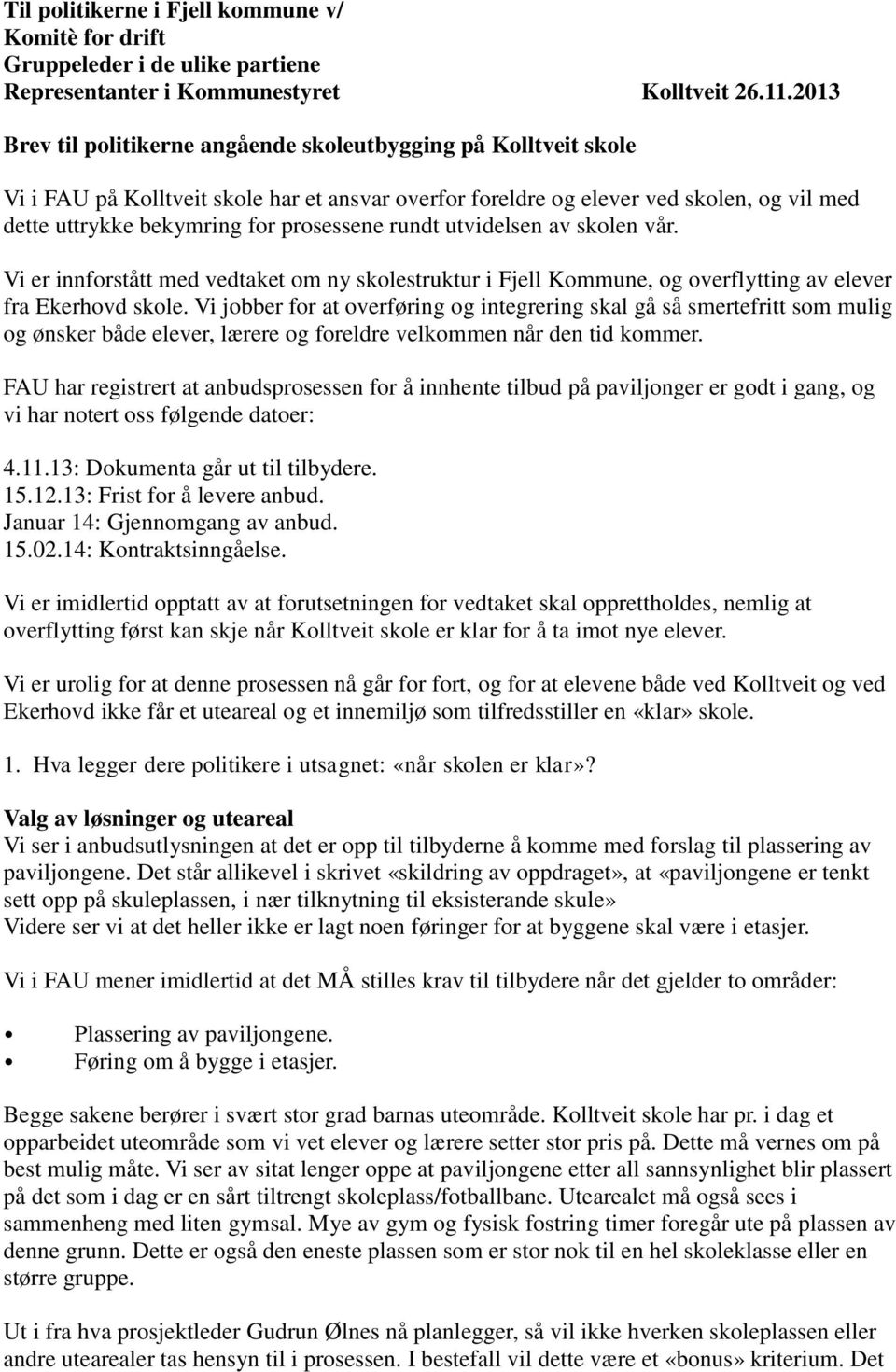 Til politikerne i Fjell kommune v/
Komitè for drift
Gruppeleder i de ulike partiene
Representanter i Kommunestyret Kolltveit 26.11.2013

Brev til politikerne angående skoleutbygging på Kolltveit skole

Vi i FAU på Kolltveit skole har et ansvar overfor foreldre og elever ved skolen, og vil med dette uttrykke bekymring for prosessene rundt utvidelsen av skolen vår.

Vi er innforstått med vedtaket om ny skolestruktur i Fjell Kommune, og overflytting av elever fra Ekerhovd skole. Vi jobber for at overføring og integrering skal gå så smertefritt som mulig og ønsker både elever, lærere og foreldre velkommen når den tid kommer.

FAU har registrert at anbudsprosessen for å innhente tilbud på paviljonger er godt i gang, og vi har notert oss følgende datoer:

4.11.13: Dokumenta går ut til tilbydere.
15.12.13: Frist for å levere anbud.
Januar 14: Gjennomgang av anbud.
15.02.14: Kontraktsinngåelse.

Vi er imidlertid opptatt av at forutsetningen for vedtaket skal opprettholdes, nemlig at overflytting først kan skje når Kolltveit skole er klar for å ta imot nye elever.

Vi er urolig for at denne prosessen nå går for fort, og for at elevene både ved Kolltveit og ved Ekerhovd ikke får et uteareal og et innemiljø som tilfredsstiller en «klar» skole.

1. Hva legger dere politikere i utsagnet: «når skolen er klar»?

Valg av løsninger og uteareal
Vi ser i anbudsutlysningen at det er opp til tilbyderne å komme med forslag til plassering av paviljongene. Det står allikevel i skrivet «skildring av oppdraget», at «paviljongene er tenkt sett opp på skuleplassen, i nær tilknytning til eksisterande skule»
Videre ser vi at det heller ikke er lagt noen føringer for at byggene skal være i etasjer.

Vi i FAU mener imidlertid at det MÅ stilles krav til tilbydere når det gjelder to områder:

• Plassering av paviljongene.
• Føring om å bygge i etasjer.

Begge sakene berører i svært stor grad barnas uteområde. Kolltveit skole har pr. i dag et opparbeidet uteområde som vi vet elever og lærere setter stor pris på. Dette må vernes om på best mulig måte. Vi ser av sitat lenger oppe at paviljongene etter all sannsynlighet blir plassert på det som i dag er en sårt tiltrengt skoleplass/fotballbane. Utearealet må også sees i sammenheng med liten gymsal. Mye av gym og fysisk fostring timer foregår ute på plassen av denne grunn. Dette er også den eneste plassen som er stor nok til en hel skoleklasse eller en større gruppe.

Ut i fra hva prosjektleder Gudrun Ølnes nå planlegger, så vil ikke hverken skoleplassen eller andre utearealer tas hensyn til i prosessen. I bestefall vil dette være et «bonus» kriterium. Det